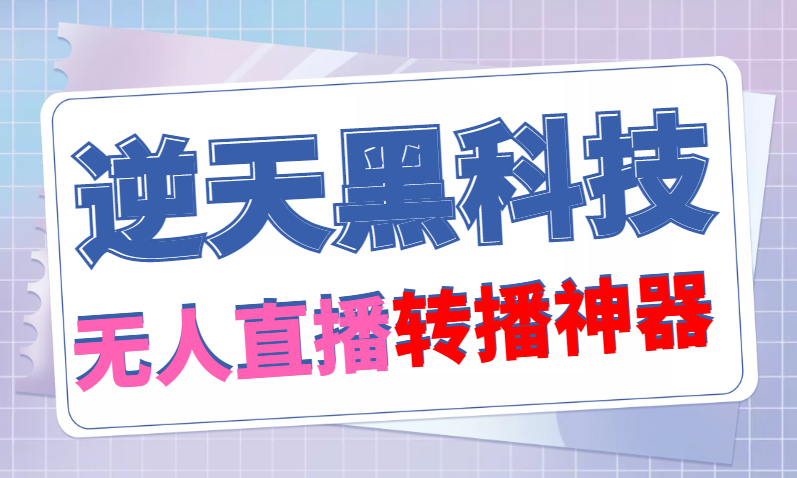 逆天黑科技

无人直播转播神器